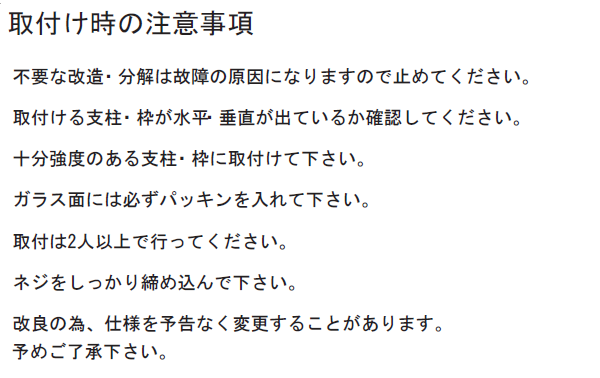 取付け時の注意事項

不要な改造・分解は故障の原因になりますので止めてください。

取付ける支柱・枠が水平・垂直が出ているか確認してください。

十分強度のある支柱・枠に取付けて下さい。

ガラス面には必ずパッキンを入れて下さい。

取付は2人以上で行ってください。

ネジをしっかり締め込んで下さい。

改良の為、仕様を予告なく変更することがあります。
予めご了承下さい。